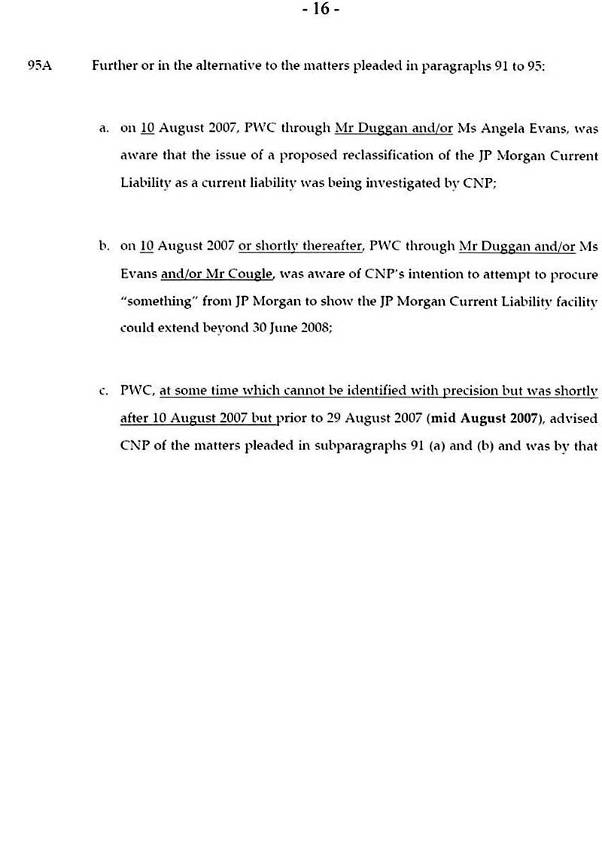 - 16 -

95A Further or in the alternative to the matters pleaded in paragraphs 91 to 95:

a. on 10 August 2007, PWC through Mr Duggan and/or Ms Angela Evans, was aware that the issue of a proposed reclassification of the JP Morgan Current Liability as a current liability was being investigated by CNP;

b. on 10 August 2007 or shortly thereafter, PWC through Mr Duggan and/or Ms Evans and/or Mr Cougle, was aware of CNP's intention to attempt to procure "something" from JP Morgan to show the JP Morgan Current Liability facility could extend beyond 30 June 2008;

c. PWC, at some time which cannot be identified with precision but was shortly after 10 August 2007 but prior to 29 August 2007 (mid August 2007), advised CNP of the matters pleaded in subparagraphs 91 (a) and (b) and was by that